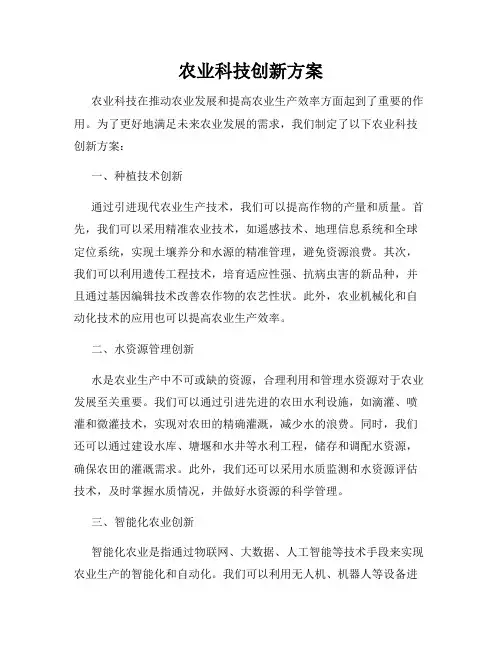 农业科技创新方案

农业科技在推动农业发展和提高农业生产效率方面起到了重要的作用。为了更好地满足未来农业发展的需求，我们制定了以下农业科技创新方案：

一、种植技术创新

通过引进现代农业生产技术，我们可以提高作物的产量和质量。首先，我们可以采用精准农业技术，如遥感技术、地理信息系统和全球定位系统，实现土壤养分和水源的精准管理，避免资源浪费。其次，我们可以利用遗传工程技术，培育适应性强、抗病虫害的新品种，并且通过基因编辑技术改善农作物的农艺性状。此外，农业机械化和自动化技术的应用也可以提高农业生产效率。

二、水资源管理创新

水是农业生产中不可或缺的资源，合理利用和管理水资源对于农业发展至关重要。我们可以通过引进先进的农田水利设施，如滴灌、喷灌和微灌技术，实现对农田的精确灌溉，减少水的浪费。同时，我们还可以通过建设水库、塘堰和水井等水利工程，储存和调配水资源，确保农田的灌溉需求。此外，我们还可以采用水质监测和水资源评估技术，及时掌握水质情况，并做好水资源的科学管理。

三、智能化农业创新

智能化农业是指通过物联网、大数据、人工智能等技术手段来实现农业生产的智能化和自动化。我们可以利用无人机、机器人等设备进